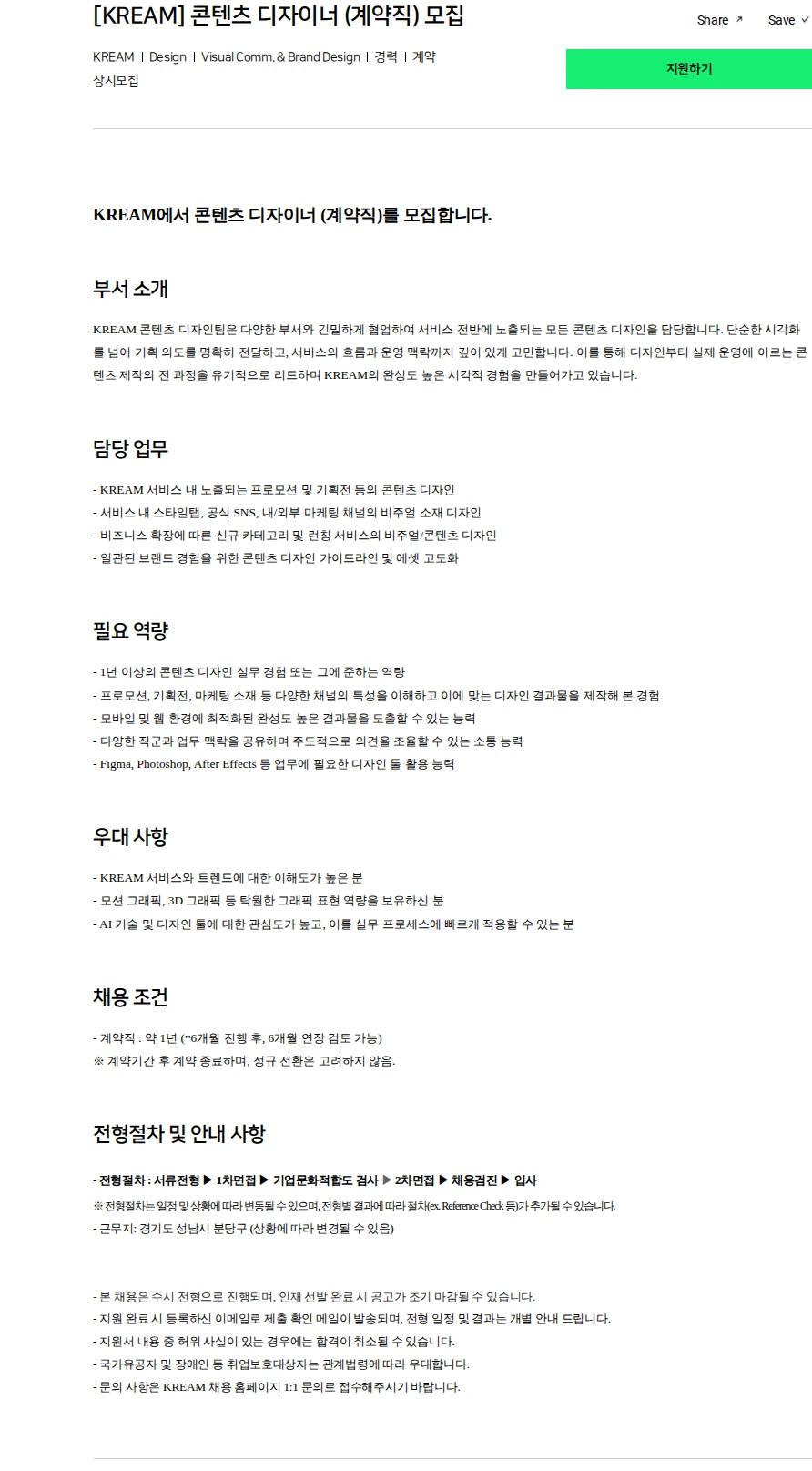 [KREAM] 콘텐츠 디자이너 (계약직) 모집

Share ↗ Save ✓

KREAM | Design | Visual Comm. & Brand Design | 경력 | 계약
상시모집

지원하기

KREAM에서 콘텐츠 디자이너 (계약직)를 모집합니다.

부서 소개

KREAM 콘텐츠 디자인팀은 다양한 부서와 긴밀하게 협업하여 서비스 전반에 노출되는 모든 콘텐츠 디자인을 담당합니다. 단순한 시각화를 넘어 기획 의도를 명확히 전달하고, 서비스의 흐름과 운영 맥락까지 깊이 있게 고민합니다. 이를 통해 디자인부터 실제 운영에 이르는 콘텐츠 제작의 전 과정을 유기적으로 리드하며 KREAM의 완성도 높은 시각적 경험을 만들어가고 있습니다.

담당 업무

- KREAM 서비스 내 노출되는 프로모션 및 기획전 등의 콘텐츠 디자인
- 서비스 내 스타일탭, 공식 SNS, 내/외부 마케팅 채널의 비주얼 소재 디자인
- 비즈니스 확장에 따른 신규 카테고리 및 런칭 서비스의 비주얼/콘텐츠 디자인
- 일관된 브랜드 경험을 위한 콘텐츠 디자인 가이드라인 및 에셋 고도화

필요 역량

- 1년 이상의 콘텐츠 디자인 실무 경험 또는 그에 준하는 역량
- 프로모션, 기획전, 마케팅 소재 등 다양한 채널의 특성을 이해하고 이에 맞는 디자인 결과물을 제작해 본 경험
- 모바일 및 웹 환경에 최적화된 완성도 높은 결과물을 도출할 수 있는 능력
- 다양한 직군과 업무 맥락을 공유하며 주도적으로 의견을 조율할 수 있는 소통 능력
- Figma, Photoshop, After Effects 등 업무에 필요한 디자인 툴 활용 능력

우대 사항

- KREAM 서비스와 트렌드에 대한 이해도가 높은 분
- 모션 그래픽, 3D 그래픽 등 탁월한 그래픽 표현 역량을 보유하신 분
- AI 기술 및 디자인 툴에 대한 관심도가 높고, 이를 실무 프로세스에 빠르게 적용할 수 있는 분

채용 조건

- 계약직 : 약 1년 (*6개월 진행 후, 6개월 연장 검토 가능)
※ 계약기간 후 계약 종료하며, 정규 전환은 고려하지 않음.

전형절차 및 안내 사항

- 전형절차 : 서류전형 ▶ 1차면접 ▶ 기업문화적합도 검사 ▶ 2차면접 ▶ 채용검진 ▶ 입사
※ 전형절차는 일정 및 상황에 따라 변동될 수 있으며, 전형별 결과에 따라 절차(ex. Reference Check 등)가 추가될 수 있습니다.
- 근무지: 경기도 성남시 분당구 (상황에 따라 변경될 수 있음)

- 본 채용은 수시 전형으로 진행되며, 인재 선발 완료 시 공고가 조기 마감될 수 있습니다.
- 지원 완료 시 등록하신 이메일로 제출 확인 메일이 발송되며, 전형 일정 및 결과는 개별 안내 드립니다.
- 지원서 내용 중 허위 사실이 있는 경우에는 합격이 취소될 수 있습니다.
- 국가유공자 및 장애인 등 취업보호대상자는 관계법령에 따라 우대합니다.
- 문의 사항은 KREAM 채용 홈페이지 1:1 문의로 접수해주시기 바랍니다.